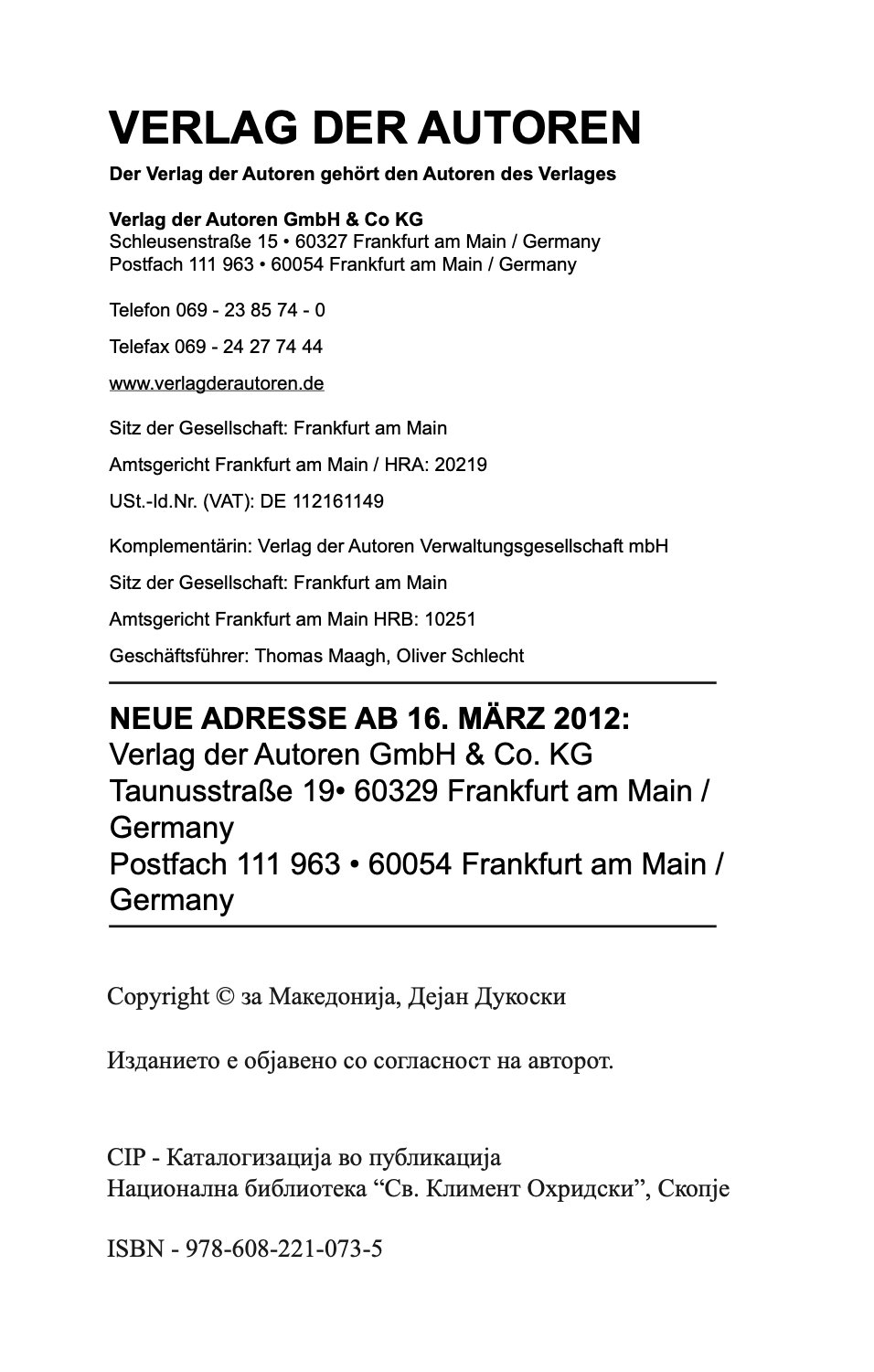 VERLAG DER AUTOREN

Der Verlag der Autoren gehört den Autoren des Verlages

Verlag der Autoren GmbH & Co KG
Schleusenstraße 15 • 60327 Frankfurt am Main / Germany
Postfach 111 963 • 60054 Frankfurt am Main / Germany

Telefon 069 - 23 85 74 - 0

Telefax 069 - 24 27 74 44

www.verlagderautoren.de

Sitz der Gesellschaft: Frankfurt am Main

Amtsgericht Frankfurt am Main / HRA: 20219

USt.-Id.Nr. (VAT): DE 112161149

Komplementärin: Verlag der Autoren Verwaltungsgesellschaft mbH

Sitz der Gesellschaft: Frankfurt am Main

Amtsgericht Frankfurt am Main HRB: 10251

Geschäftsführer: Thomas Maagh, Oliver Schlecht

NEUE ADRESSE AB 16. MÄRZ 2012:
Verlag der Autoren GmbH & Co. KG
Taunusstraße 19• 60329 Frankfurt am Main / Germany
Postfach 111 963 • 60054 Frankfurt am Main / Germany

Copyright © за Македонија, Дејан Дукоски

Изданието е објавено со согласност на авторот.

CIP - Каталогизација во публикација
Национална библиотека “Св. Климент Охридски”, Скопје

ISBN - 978-608-221-073-5